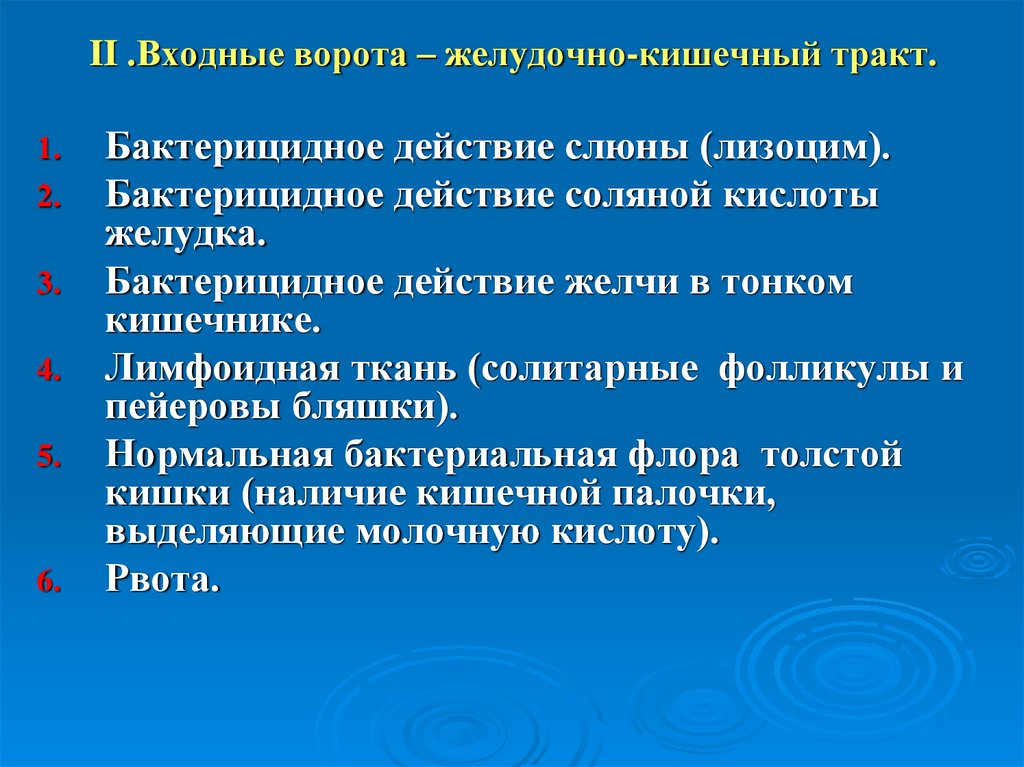 II .Входные ворота – желудочно-кишечный тракт.

1. Бактерицидное действие слюны (лизоцим).
2. Бактерицидное действие соляной кислоты желудка.
3. Бактерицидное действие желчи в тонком кишечнике.
4. Лимфоидная ткань (солитарные фолликулы и пейеровы бляшки).
5. Нормальная бактериальная флора толстой кишки (наличие кишечной палочки, выделяющие молочную кислоту).
6. Рвота.